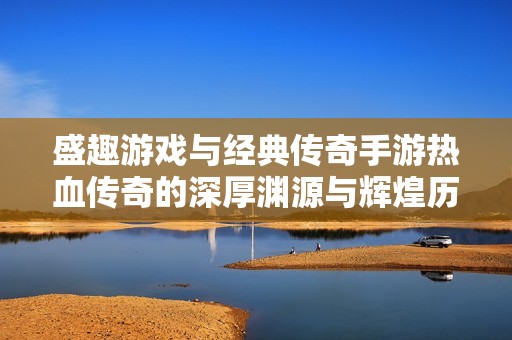 盛趣游戏与经典传奇手游热血传奇的深厚渊源与辉煌历